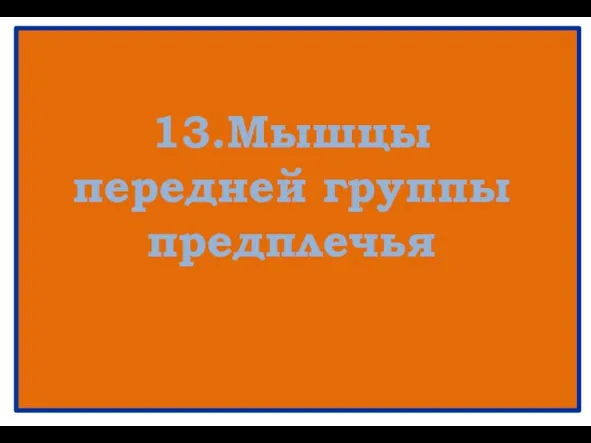 13.Мышцы передней группы предплечья